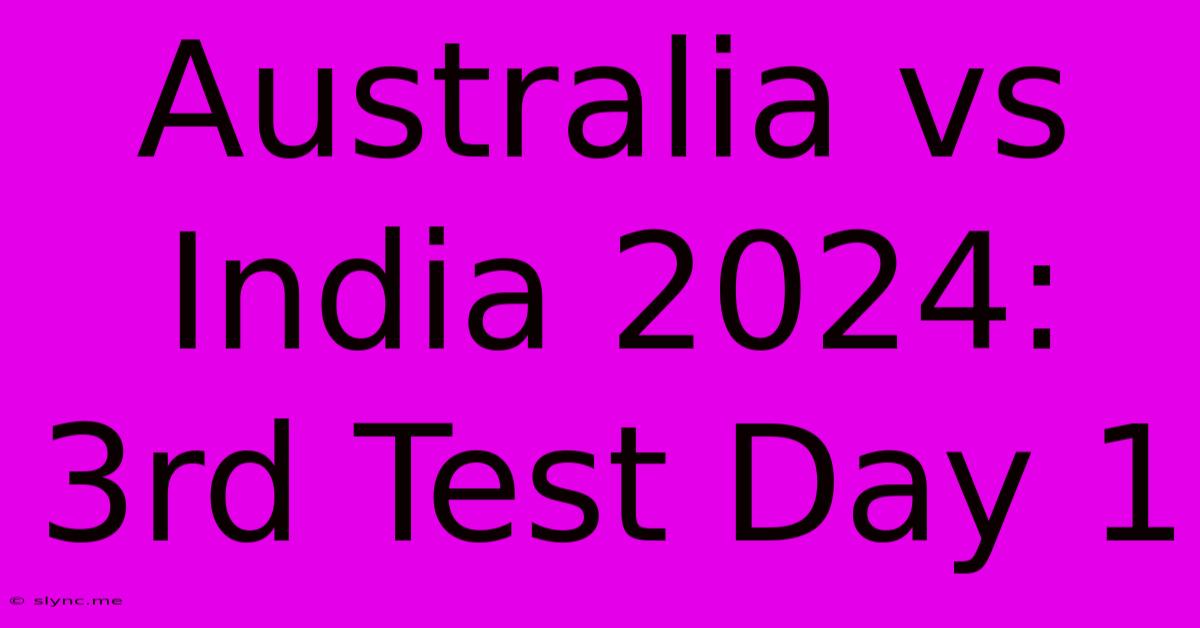 Australia vs India 2024: 3rd Test Day 1

© slync.me